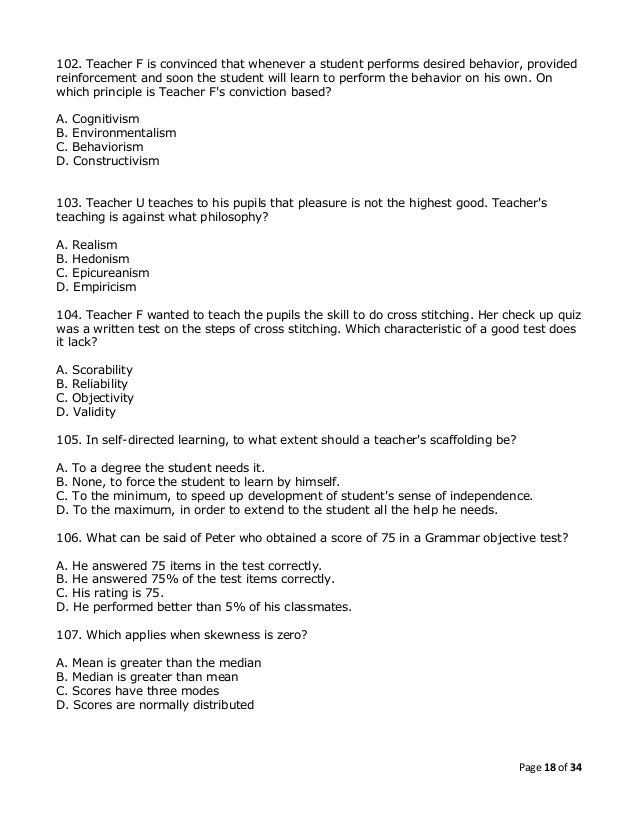 102. Teacher F is convinced that whenever a student performs desired behavior, provided reinforcement and soon the student will learn to perform the behavior on his own. On which principle is Teacher F's conviction based?

A. Cognitivism
B. Environmentalism
C. Behaviorism
D. Constructivism

103. Teacher U teaches to his pupils that pleasure is not the highest good. Teacher's teaching is against what philosophy?

A. Realism
B. Hedonism
C. Epicureanism
D. Empiricism

104. Teacher F wanted to teach the pupils the skill to do cross stitching. Her check up quiz was a written test on the steps of cross stitching. Which characteristic of a good test does it lack?

A. Scorability
B. Reliability
C. Objectivity
D. Validity

105. In self-directed learning, to what extent should a teacher's scaffolding be?

A. To a degree the student needs it.
B. None, to force the student to learn by himself.
C. To the minimum, to speed up development of student's sense of independence.
D. To the maximum, in order to extend to the student all the help he needs.

106. What can be said of Peter who obtained a score of 75 in a Grammar objective test?

A. He answered 75 items in the test correctly.
B. He answered 75% of the test items correctly.
C. His rating is 75.
D. He performed better than 5% of his classmates.

107. Which applies when skewness is zero?

A. Mean is greater than the median
B. Median is greater than mean
C. Scores have three modes
D. Scores are normally distributed

Page 18 of 34